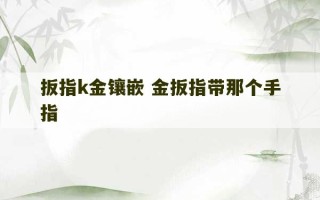 扳指k金镶嵌 金扳指带那个手指